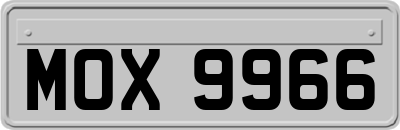 MOX 9966